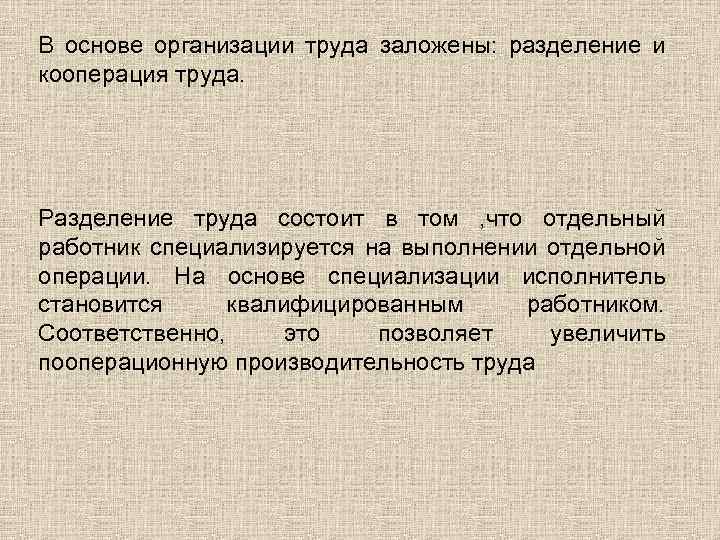 В основе организации труда заложены: разделение и кооперация труда.

Разделение труда состоит в том ,что отдельный работник специализируется на выполнении отдельной операции. На основе специализации исполнитель становится квалифицированным работником. Соответственно, это позволяет увеличить пооперационную производительность труда